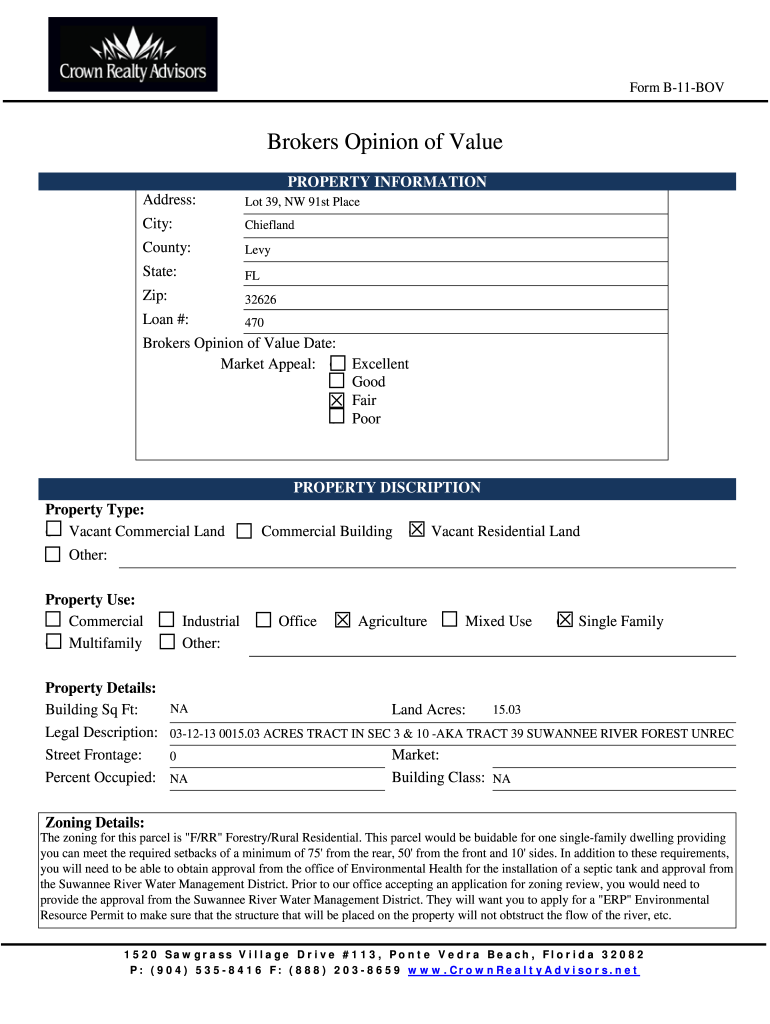 Crown Realty Advisors

Form B-11-BOV

Brokers Opinion of Value

PROPERTY INFORMATION

Address: Lot 39, NW 91st Place
City: Chiefland
County: Levy
State: FL
Zip: 32626
Loan #: 470
Brokers Opinion of Value Date:
Market Appeal: ☐ Excellent
☐ Good
☒ Fair
☐ Poor

PROPERTY DISCRIPTION

Property Type:
☐ Vacant Commercial Land ☐ Commercial Building ☒ Vacant Residential Land
☐ Other:

Property Use:
☐ Commercial ☐ Industrial ☐ Office ☒ Agriculture ☐ Mixed Use ☒ Single Family
☐ Multifamily ☐ Other:

Property Details:
Building Sq Ft: NA
Land Acres: 15.03
Legal Description: 03-12-13 0015.03 ACRES TRACT IN SEC 3 & 10 -AKA TRACT 39 SUWANNEE RIVER FOREST UNREC
Street Frontage: 0
Market:
Percent Occupied: NA
Building Class: NA

Zoning Details:
The zoning for this parcel is "F/RR" Forestry/Rural Residential. This parcel would be buidable for one single-family dwelling providing you can meet the required setbacks of a minimum of 75' from the rear, 50' from the front and 10' sides. In addition to these requirements, you will need to be able to obtain approval from the office of Environmental Health for the installation of a septic tank and approval from the Suwannee River Water Management District. Prior to our office accepting an application for zoning review, you would need to provide the approval from the Suwannee River Water Management District. They will want you to apply for a "ERP" Environmental Resource Permit to make sure that the structure that will be placed on the property will not obtstruct the flow of the river, etc.

1520 Sawgrass Village Drive #113, Ponte Vedra Beach, Florida 32082
P: (904) 535-8416 F: (888) 203-8659 www.CrownRealtyAdvisors.net